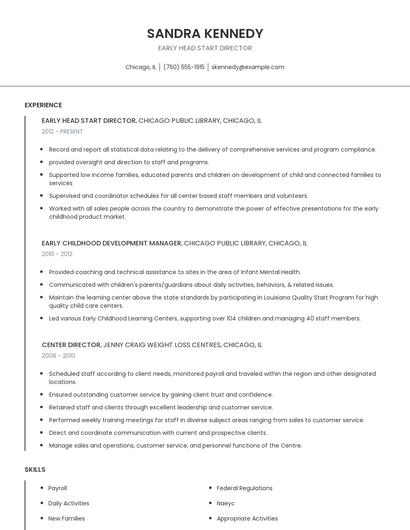 SANDRA KENNEDY

EARLY HEAD START DIRECTOR

Chicago, IL | (750) 555-1915 | skennedy@example.com

EXPERIENCE

EARLY HEAD START DIRECTOR, CHICAGO PUBLIC LIBRARY, CHICAGO, IL

2012 - PRESENT

- Record and report all statistical data relating to the delivery of comprehensive services and program compliance.
- provided oversight and direction to staff and programs.
- Supported low income families, educated parents and children on development of child and connected families to services
- Supervised and coordinator schedules for all center based staff members and volunteers.
- Worked with all sales people across the country to demonstrate the power of effective presentations for the early childhood product market.

EARLY CHILDHOOD DEVELOPMENT MANAGER, CHICAGO PUBLIC LIBRARY, CHICAGO, IL

2010 - 2012

- Provided coaching and technical assistance to sites in the area of Infant Mental Health.
- Communicated with children's parents/guardians about daily activities, behaviors, & related issues.
- Maintain the learning center above the state standards by participating in Louisiana Quality Start Program for high quality child care centers.
- Led various Early Childhood Learning Centers, supporting over 104 children and managing 40 staff members.

CENTER DIRECTOR, JENNY CRAIG WEIGHT LOSS CENTRES, CHICAGO, IL

2008 - 2010

- Scheduled staff according to client needs, monitored payroll and traveled within the region and other designated locations.
- Ensured outstanding customer service by gaining client trust and confidence.
- Retained staff and clients through excellent leadership and customer service.
- Performed weekly training meetings for staff in diverse subject areas ranging from sales to customer service.
- Direct and coordinate communication with current and prospective clients.
- Manage sales and operations, customer service, and personnel functions of the Centre.

SKILLS

- Payroll
- Daily Activities
- New Families

- Federal Regulations
- Naeyc
- Appropriate Activities